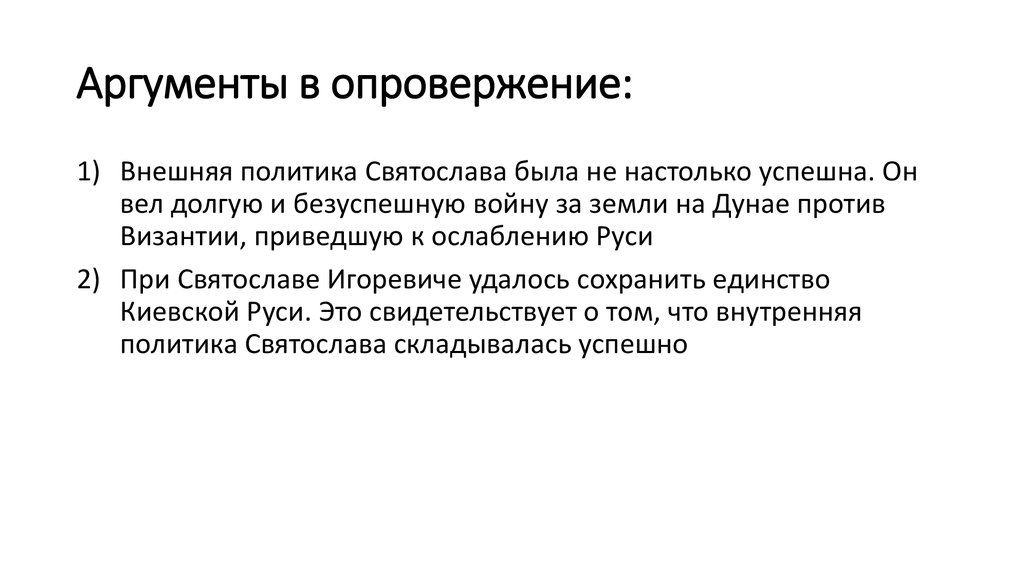 Аргументы в опровержение:

1) Внешняя политика Святослава была не настолько успешна. Он вел долгую и безуспешную войну за земли на Дунае против Византии, приведшую к ослаблению Руси

2) При Святославе Игоревиче удалось сохранить единство Киевской Руси. Это свидетельствует о том, что внутренняя политика Святослава складывалась успешно